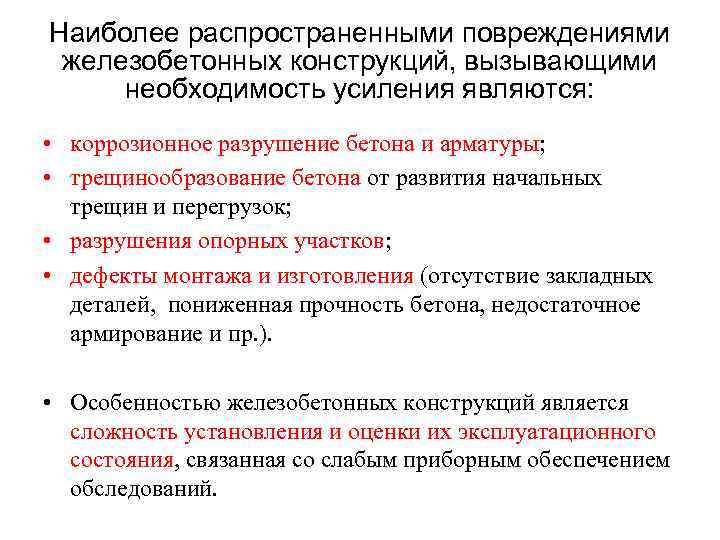 Наиболее распространенными повреждениями железобетонных конструкций, вызывающими необходимость усиления являются:

• коррозионное разрушение бетона и арматуры;
• трещинообразование бетона от развития начальных трещин и перегрузок;
• разрушения опорных участков;
• дефекты монтажа и изготовления (отсутствие закладных деталей, пониженная прочность бетона, недостаточное армирование и пр.).

• Особенностью железобетонных конструкций является сложность установления и оценки их эксплуатационного состояния, связанная со слабым приборным обеспечением обследований.